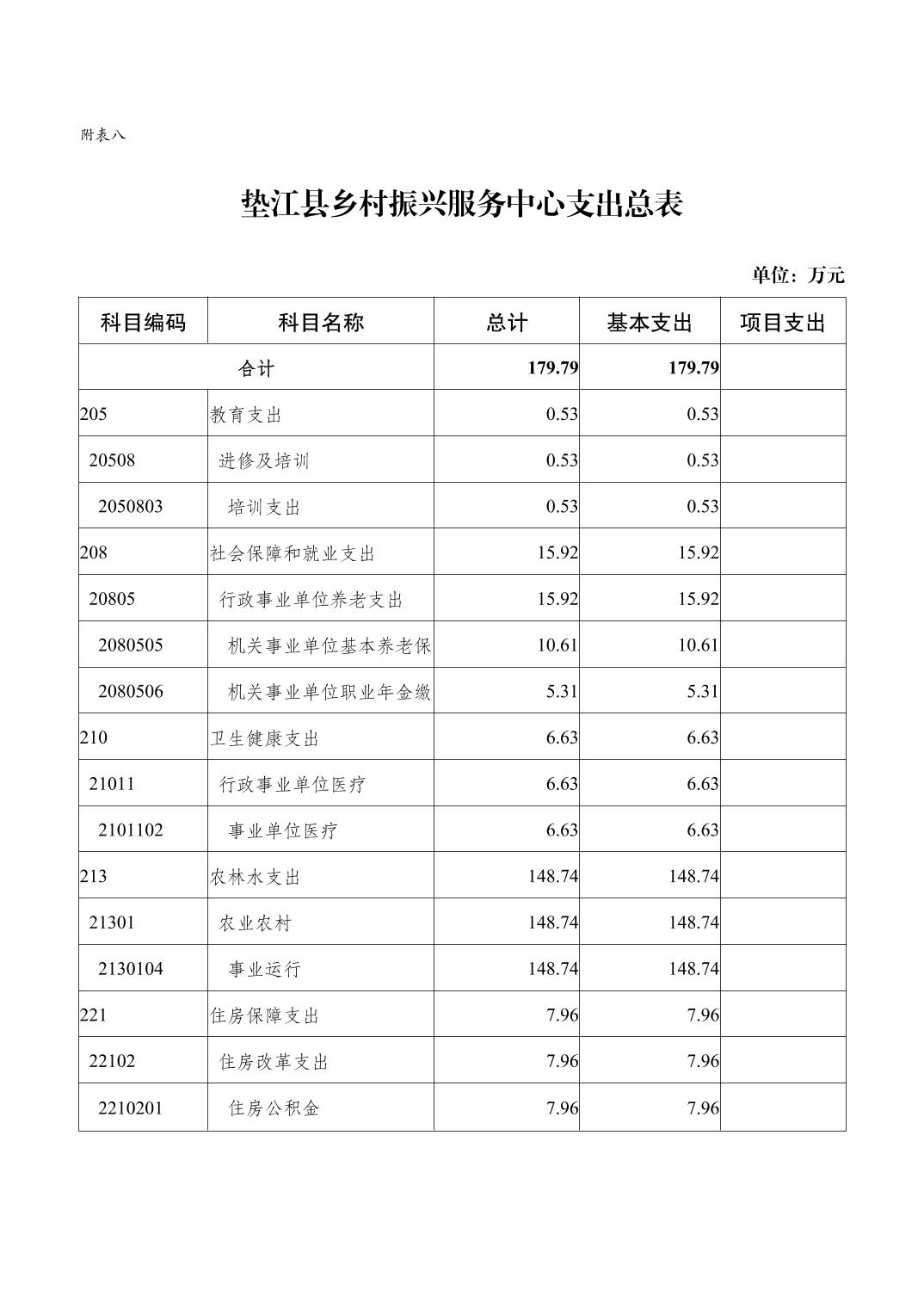 附表八

垫江县乡村振兴服务中心支出总表

单位：万元

| 科目编码 | 科目名称 | 总计 | 基本支出 | 项目支出 |
|---|---|---|---|---|
| 合计 | | 179.79 | 179.79 | |
| 205 | 教育支出 | 0.53 | 0.53 | |
| 20508 | 进修及培训 | 0.53 | 0.53 | |
| 2050803 | 培训支出 | 0.53 | 0.53 | |
| 208 | 社会保障和就业支出 | 15.92 | 15.92 | |
| 20805 | 行政事业单位养老支出 | 15.92 | 15.92 | |
| 2080505 | 机关事业单位基本养老保 | 10.61 | 10.61 | |
| 2080506 | 机关事业单位职业年金缴 | 5.31 | 5.31 | |
| 210 | 卫生健康支出 | 6.63 | 6.63 | |
| 21011 | 行政事业单位医疗 | 6.63 | 6.63 | |
| 2101102 | 事业单位医疗 | 6.63 | 6.63 | |
| 213 | 农林水支出 | 148.74 | 148.74 | |
| 21301 | 农业农村 | 148.74 | 148.74 | |
| 2130104 | 事业运行 | 148.74 | 148.74 | |
| 221 | 住房保障支出 | 7.96 | 7.96 | |
| 22102 | 住房改革支出 | 7.96 | 7.96 | |
| 2210201 | 住房公积金 | 7.96 | 7.96 | |